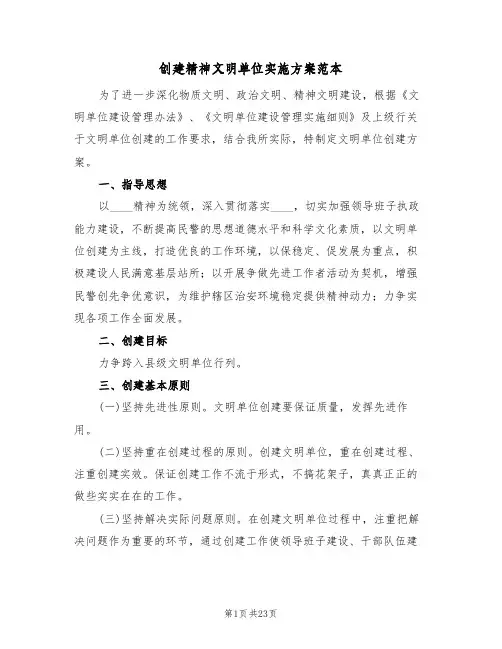 创建精神文明单位实施方案范本

为了进一步深化物质文明、政治文明、精神文明建设，根据《文明单位建设管理办法》、《文明单位建设管理实施细则》及上级行关于文明单位创建的工作要求，结合我所实际，特制定文明单位创建方案。

一、指导思想

以____精神为统领，深入贯彻落实____，切实加强领导班子执政能力建设，不断提高民警的思想道德水平和科学文化素质，以文明单位创建为主线，打造优良的工作环境，以保稳定、促发展为重点，积极建设人民满意基层站所；以开展争做先进工作者活动为契机，增强民警创先争优意识，为维护辖区治安环境稳定提供精神动力；力争实现各项工作全面发展。

二、创建目标

力争跨入县级文明单位行列。

三、创建基本原则

(一)坚持先进性原则。文明单位创建要保证质量，发挥先进作用。

(二)坚持重在创建过程的原则。创建文明单位，重在创建过程、注重创建实效。保证创建工作不流于形式，不搞花架子，真真正正的做些实实在在的工作。

(三)坚持解决实际问题原则。在创建文明单位过程中，注重把解决问题作为重要的环节，通过创建工作使领导班子建设、干部队伍建

第1页 共23页